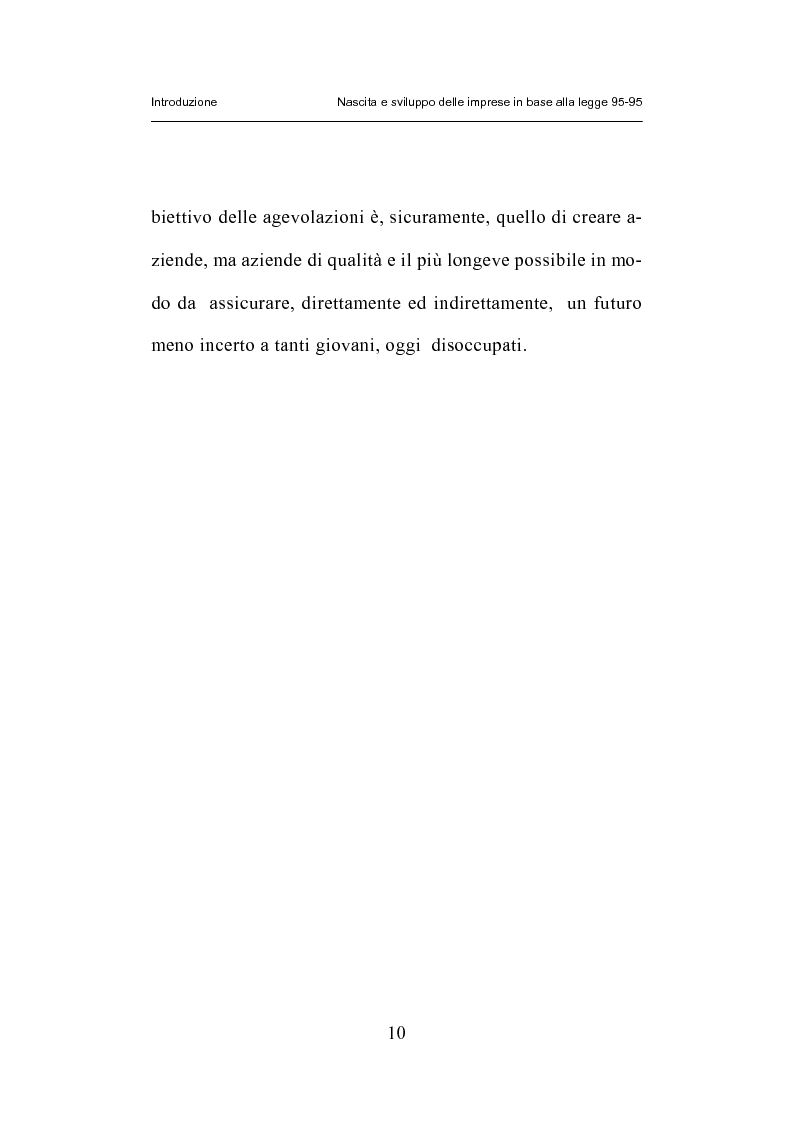 Introduzione Nascita e sviluppo delle imprese in base alla legge 95-95

biettivo delle agevolazioni è, sicuramente, quello di creare aziende, ma aziende di qualità e il più longeve possibile in modo da assicurare, direttamente ed indirettamente, un futuro meno incerto a tanti giovani, oggi disoccupati.

10